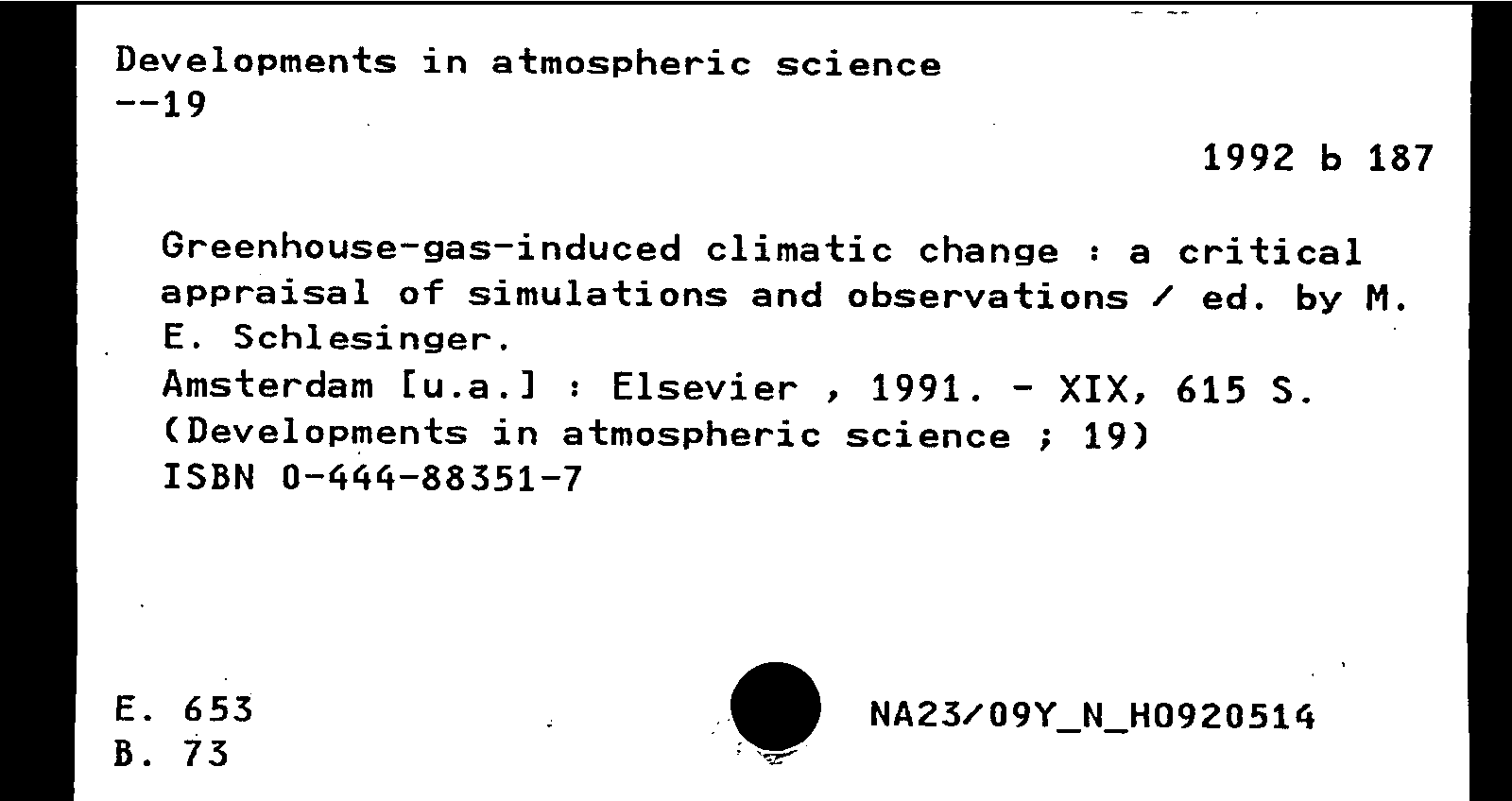 Developments in atmospheric science
--19

1992 b 187

Greenhouse-gas-induced climatic change : a critical appraisal of simulations and observations / ed. by M. E. Schlesinger.
Amsterdam [u.a.] : Elsevier , 1991. - XIX, 615 S.
(Developments in atmospheric science ; 19)
ISBN 0-444-88351-7

E. 653
B. 73

NA23/09Y_N_H0920514